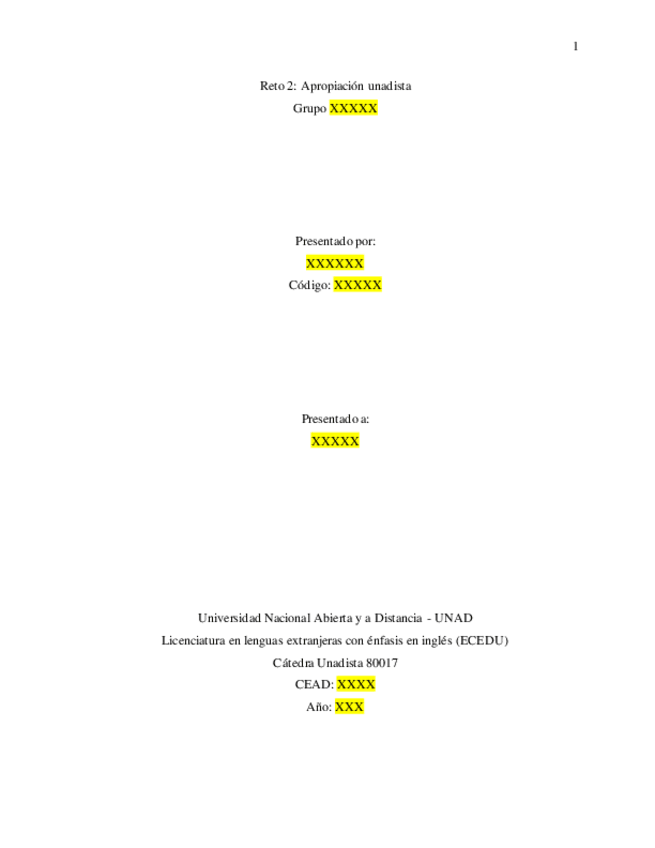 1

Reto 2: Apropiación unadista
Grupo XXXXX

Presentado por:
XXXXXX
Código: XXXXX

Presentado a:
XXXXX

Universidad Nacional Abierta y a Distancia - UNAD
Licenciatura en lenguas extranjeras con énfasis en inglés (ECEDU)
Cátedra Unadista 80017
CEAD: XXXX
Año: XXX